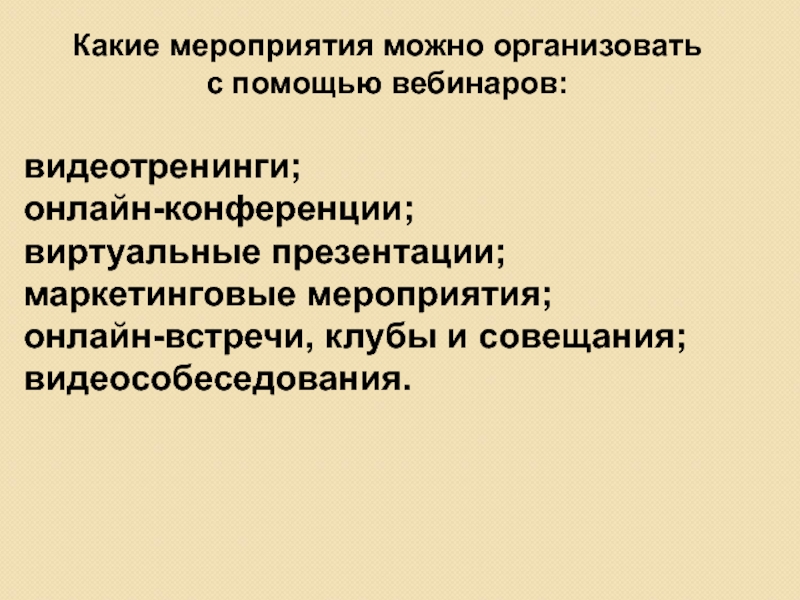 Какие мероприятия можно организовать с помощью вебинаров:

видеотренинги;
онлайн-конференции;
виртуальные презентации;
маркетинговые мероприятия;
онлайн-встречи, клубы и совещания;
видеособеседования.